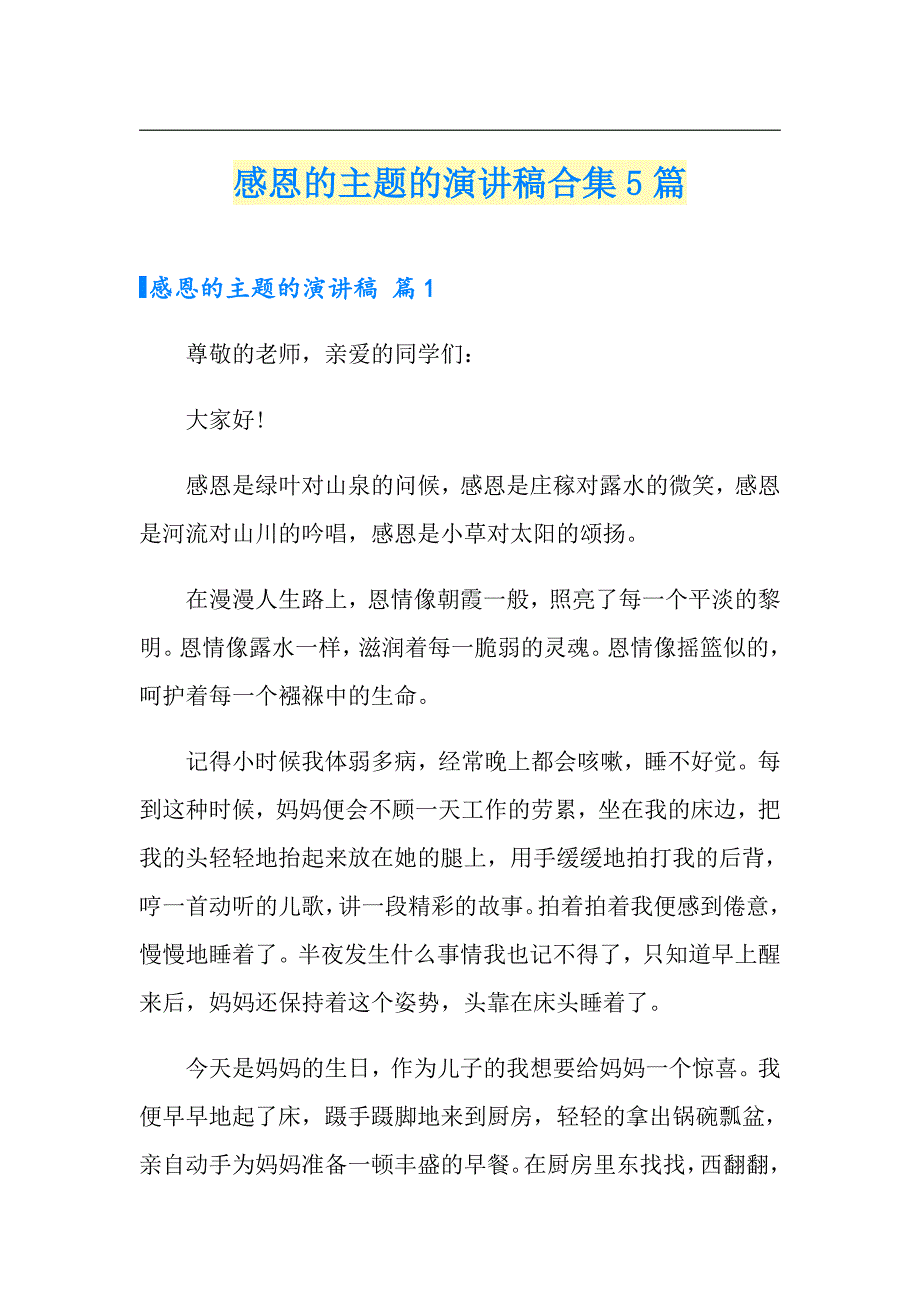 感恩的主题的演讲稿合集5篇

感恩的主题的演讲稿 篇1

尊敬的老师，亲爱的同学们：

大家好!

感恩是绿叶对山泉的问候，感恩是庄稼对露水的微笑，感恩是河流对山川的吟唱，感恩是小草对太阳的颂扬。

在漫漫人生路上，恩情像朝霞一般，照亮了每一个平淡的黎明。恩情像露水一样，滋润着每一脆弱的灵魂。恩情像摇篮似的，呵护着每一个襁褓中的生命。

记得小时候我体弱多病，经常晚上都会咳嗽，睡不好觉。每到这种时候，妈妈便会不顾一天工作的劳累，坐在我的床边，把我的头轻轻地抬起来放在她的腿上，用手缓缓地拍打我的后背，哼一首动听的儿歌，讲一段精彩的故事。拍着拍着我便感到倦意，慢慢地睡着了。半夜发生什么事情我也记不得了，只知道早上醒来后，妈妈还保持着这个姿势，头靠在床头睡着了。

今天是妈妈的生日，作为儿子的我想要给妈妈一个惊喜。我便早早地起了床，蹑手蹑脚地来到厨房，轻轻的拿出锅碗瓢盆，亲自动手为妈妈准备一顿丰盛的早餐。在厨房里东找找，西翻翻，